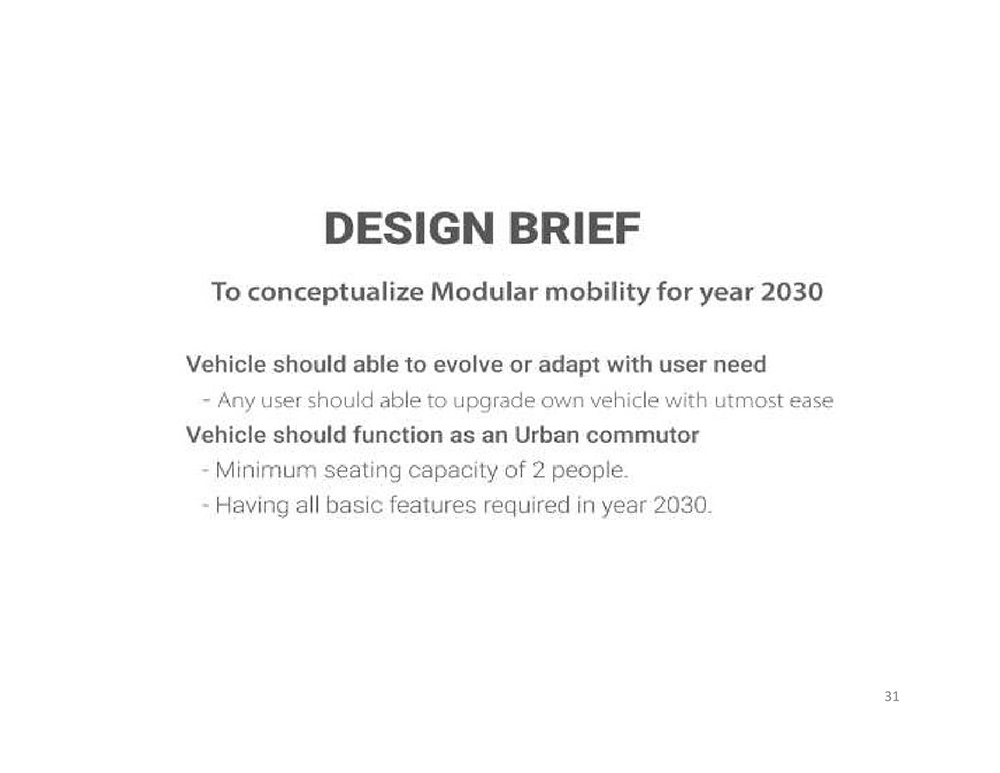 DESIGN BRIEF

To conceptualize Modular mobility for year 2030

Vehicle should able to evolve or adapt with user need
- Any user should able to upgrade own vehicle with utmost ease
Vehicle should function as an Urban commutor
- Minimum seating capacity of 2 people.
- Having all basic features required in year 2030.

31